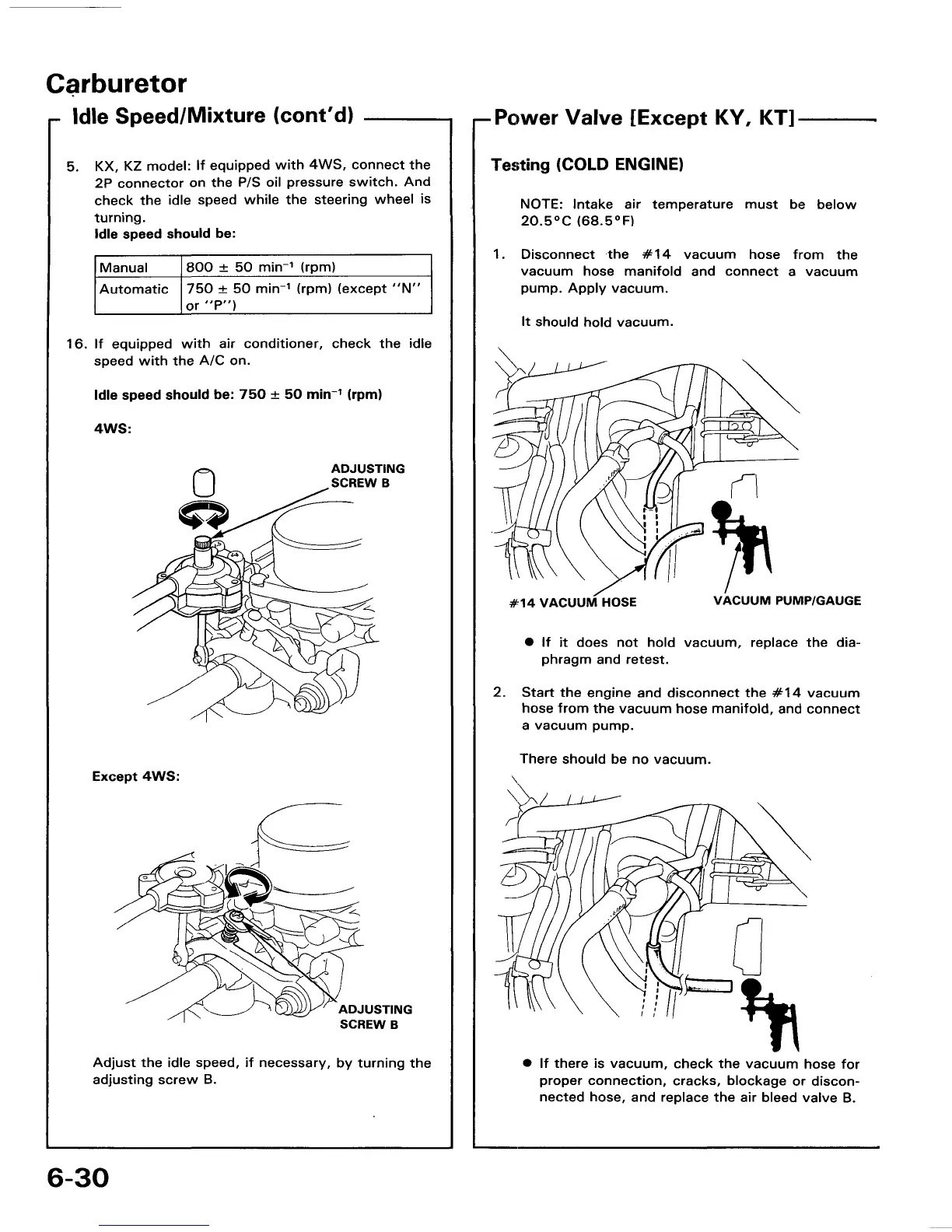 Carburetor

Idle Speed/Mixture (cont'd)

5. KX, KZ model: If equipped with 4WS, connect the 2P connector on the P/S oil pressure switch. And check the idle speed while the steering wheel is turning.
Idle speed should be:

| Manual | 800 ± 50 min$^{-1}$ (rpm) |
|---|---|
| Automatic | 750 ± 50 min$^{-1}$ (rpm) (except "N" or "P") |

16. If equipped with air conditioner, check the idle speed with the A/C on.

Idle speed should be: 750 ± 50 min$^{-1}$ (rpm)

4WS:

ADJUSTING SCREW B

Except 4WS:

ADJUSTING SCREW B

Adjust the idle speed, if necessary, by turning the adjusting screw B.

Power Valve [Except KY, KT]

Testing (COLD ENGINE)

NOTE: Intake air temperature must be below 20.5°C (68.5°F)

1. Disconnect the #14 vacuum hose from the vacuum hose manifold and connect a vacuum pump. Apply vacuum.

It should hold vacuum.

#14 VACUUM HOSE

VACUUM PUMP/GAUGE

● If it does not hold vacuum, replace the diaphragm and retest.

2. Start the engine and disconnect the #14 vacuum hose from the vacuum hose manifold, and connect a vacuum pump.

There should be no vacuum.

● If there is vacuum, check the vacuum hose for proper connection, cracks, blockage or disconnected hose, and replace the air bleed valve B.

6-30